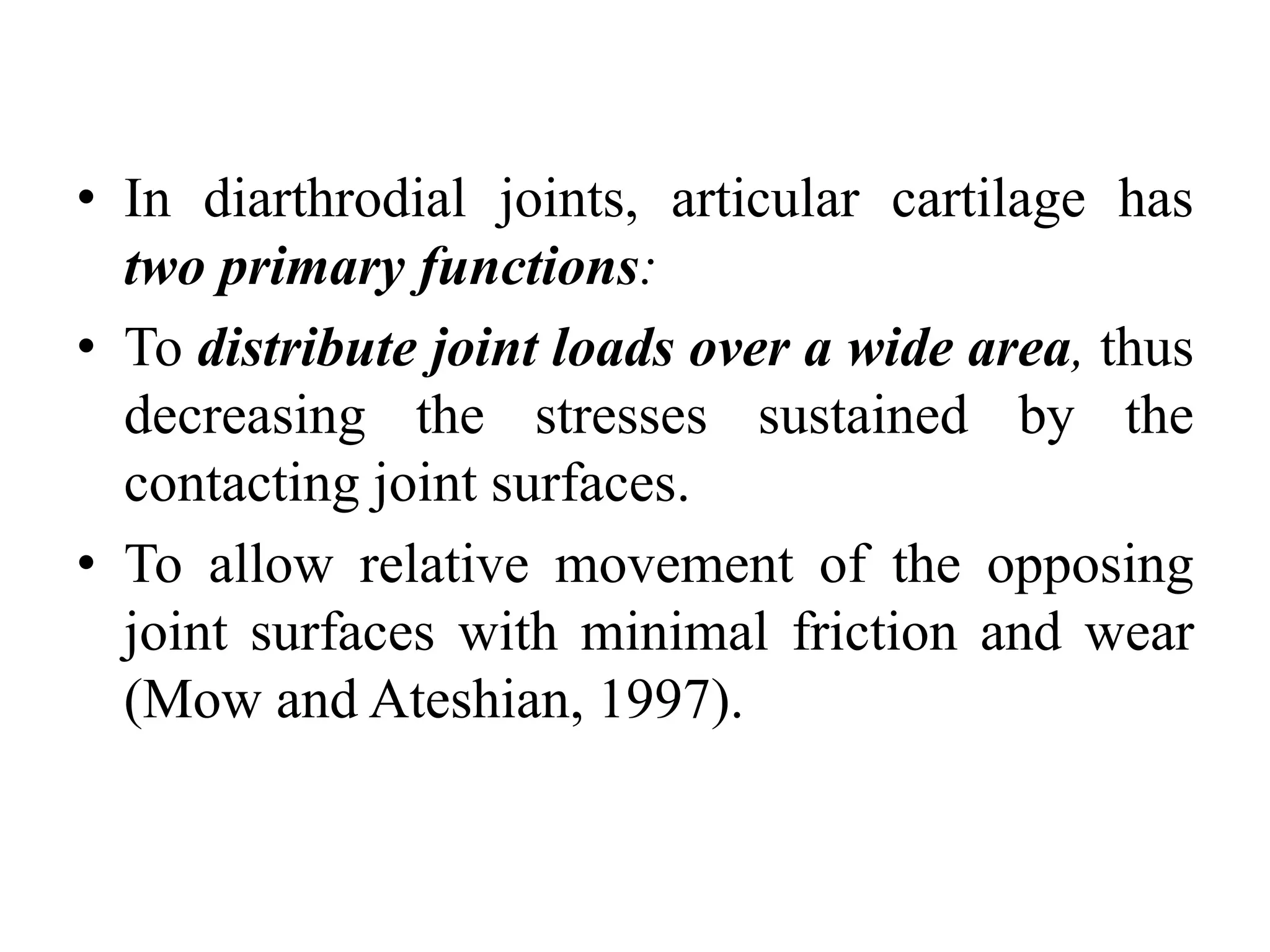 • In diarthrodial joints, articular cartilage has two primary functions:

• To distribute joint loads over a wide area, thus decreasing the stresses sustained by the contacting joint surfaces.

• To allow relative movement of the opposing joint surfaces with minimal friction and wear (Mow and Ateshian, 1997).